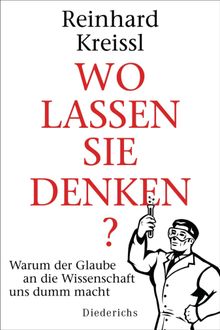 Reinhard Kreissl

WO LASSEN SIE DENKEN ?

Warum der Glaube an die Wissenschaft uns dumm macht

Diederichs